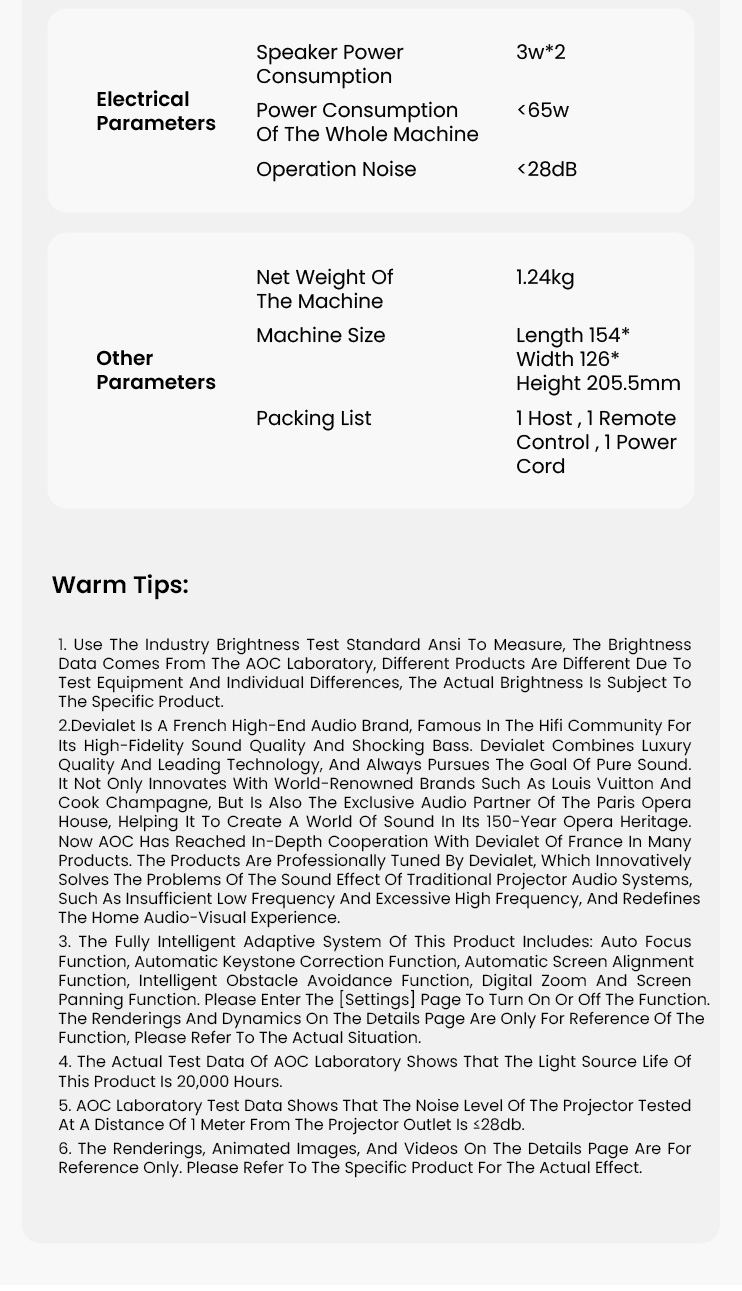 | | | |
|---|---|---|
| Electrical Parameters | Speaker Power Consumption | 3w*2 |
| | Power Consumption Of The Whole Machine | <65w |
| | Operation Noise | <28dB |

| | | |
|---|---|---|
| Other Parameters | Net Weight Of The Machine | 1.24kg |
| | Machine Size | Length 154* Width 126* Height 205.5mm |
| | Packing List | 1 Host , 1 Remote Control , 1 Power Cord |

Warm Tips:

1. Use The Industry Brightness Test Standard Ansi To Measure, The Brightness Data Comes From The AOC Laboratory, Different Products Are Different Due To Test Equipment And Individual Differences, The Actual Brightness Is Subject To The Specific Product.

2.Devialet Is A French High-End Audio Brand, Famous In The Hifi Community For Its High-Fidelity Sound Quality And Shocking Bass. Devialet Combines Luxury Quality And Leading Technology, And Always Pursues The Goal Of Pure Sound. It Not Only Innovates With World-Renowned Brands Such As Louis Vuitton And Cook Champagne, But Is Also The Exclusive Audio Partner Of The Paris Opera House, Helping It To Create A World Of Sound In Its 150-Year Opera Heritage. Now AOC Has Reached In-Depth Cooperation With Devialet Of France In Many Products. The Products Are Professionally Tuned By Devialet, Which Innovatively Solves The Problems Of The Sound Effect Of Traditional Projector Audio Systems, Such As Insufficient Low Frequency And Excessive High Frequency, And Redefines The Home Audio-Visual Experience.

3. The Fully Intelligent Adaptive System Of This Product Includes: Auto Focus Function, Automatic Keystone Correction Function, Automatic Screen Alignment Function, Intelligent Obstacle Avoidance Function, Digital Zoom And Screen Panning Function. Please Enter The [Settings] Page To Turn On Or Off The Function. The Renderings And Dynamics On The Details Page Are Only For Reference Of The Function, Please Refer To The Actual Situation.

4. The Actual Test Data Of AOC Laboratory Shows That The Light Source Life Of This Product Is 20,000 Hours.

5. AOC Laboratory Test Data Shows That The Noise Level Of The Projector Tested At A Distance Of 1 Meter From The Projector Outlet Is ≤28db.

6. The Renderings, Animated Images, And Videos On The Details Page Are For Reference Only. Please Refer To The Specific Product For The Actual Effect.